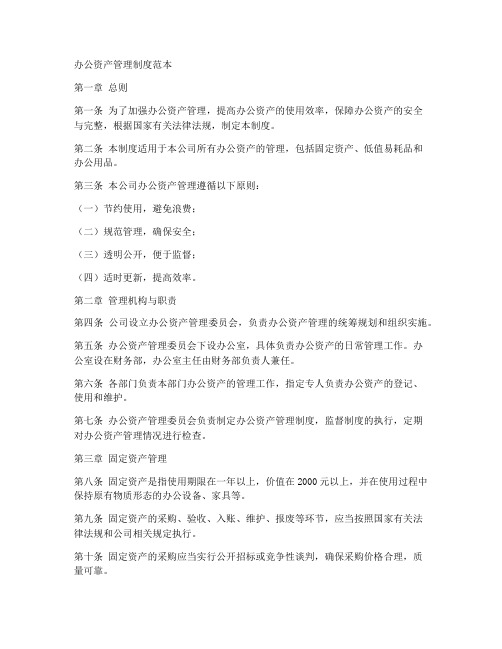 办公资产管理制度范本

第一章 总则

第一条 为了加强办公资产管理，提高办公资产的使用效率，保障办公资产的安全与完整，根据国家有关法律法规，制定本制度。

第二条 本制度适用于本公司所有办公资产的管理，包括固定资产、低值易耗品和办公用品。

第三条 本公司办公资产管理遵循以下原则：

（一）节约使用，避免浪费；

（二）规范管理，确保安全；

（三）透明公开，便于监督；

（四）适时更新，提高效率。

第二章 管理机构与职责

第四条 公司设立办公资产管理委员会，负责办公资产管理的统筹规划和组织实施。

第五条 办公资产管理委员会下设办公室，具体负责办公资产的日常管理工作。办公室设在财务部，办公室主任由财务部负责人兼任。

第六条 各部门负责本部门办公资产的管理工作，指定专人负责办公资产的登记、使用和维护。

第七条 办公资产管理委员会负责制定办公资产管理制度，监督制度的执行，定期对办公资产管理情况进行检查。

第三章 固定资产管理

第八条 固定资产是指使用期限在一年以上，价值在 2000 元以上，并在使用过程中保持原有物质形态的办公设备、家具等。

第九条 固定资产的采购、验收、入账、维护、报废等环节，应当按照国家有关法律法规和公司相关规定执行。

第十条 固定资产的采购应当实行公开招标或竞争性谈判，确保采购价格合理，质量可靠。